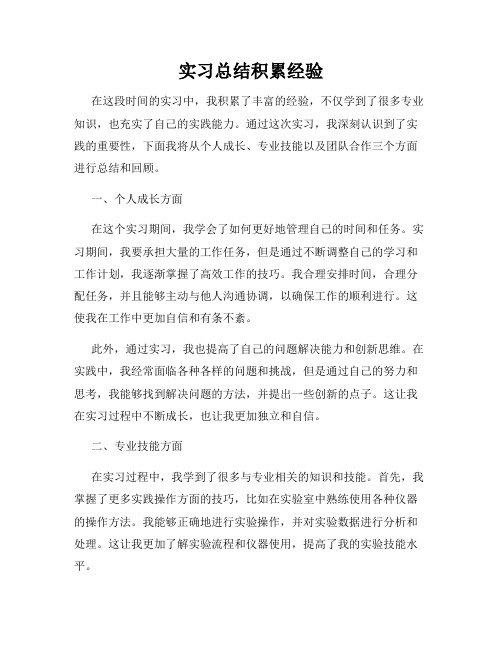 实习总结积累经验

在这段时间的实习中，我积累了丰富的经验，不仅学到了很多专业知识，也充实了自己的实践能力。通过这次实习，我深刻认识到了实践的重要性，下面我将从个人成长、专业技能以及团队合作三个方面进行总结和回顾。

一、个人成长方面

在这个实习期间，我学会了如何更好地管理自己的时间和任务。实习期间，我要承担大量的工作任务，但是通过不断调整自己的学习和工作计划，我逐渐掌握了高效工作的技巧。我合理安排时间，合理分配任务，并且能够主动与他人沟通协调，以确保工作的顺利进行。这使我在工作中更加自信和有条不紊。

此外，通过实习，我也提高了自己的问题解决能力和创新思维。在实践中，我经常面临各种各样的问题和挑战，但是通过自己的努力和思考，我能够找到解决问题的方法，并提出一些创新的点子。这让我在实习过程中不断成长，也让我更加独立和自信。

二、专业技能方面

在实习过程中，我学到了很多与专业相关的知识和技能。首先，我掌握了更多实践操作方面的技巧，比如在实验室中熟练使用各种仪器的操作方法。我能够正确地进行实验操作，并对实验数据进行分析和处理。这让我更加了解实验流程和仪器使用，提高了我的实验技能水平。